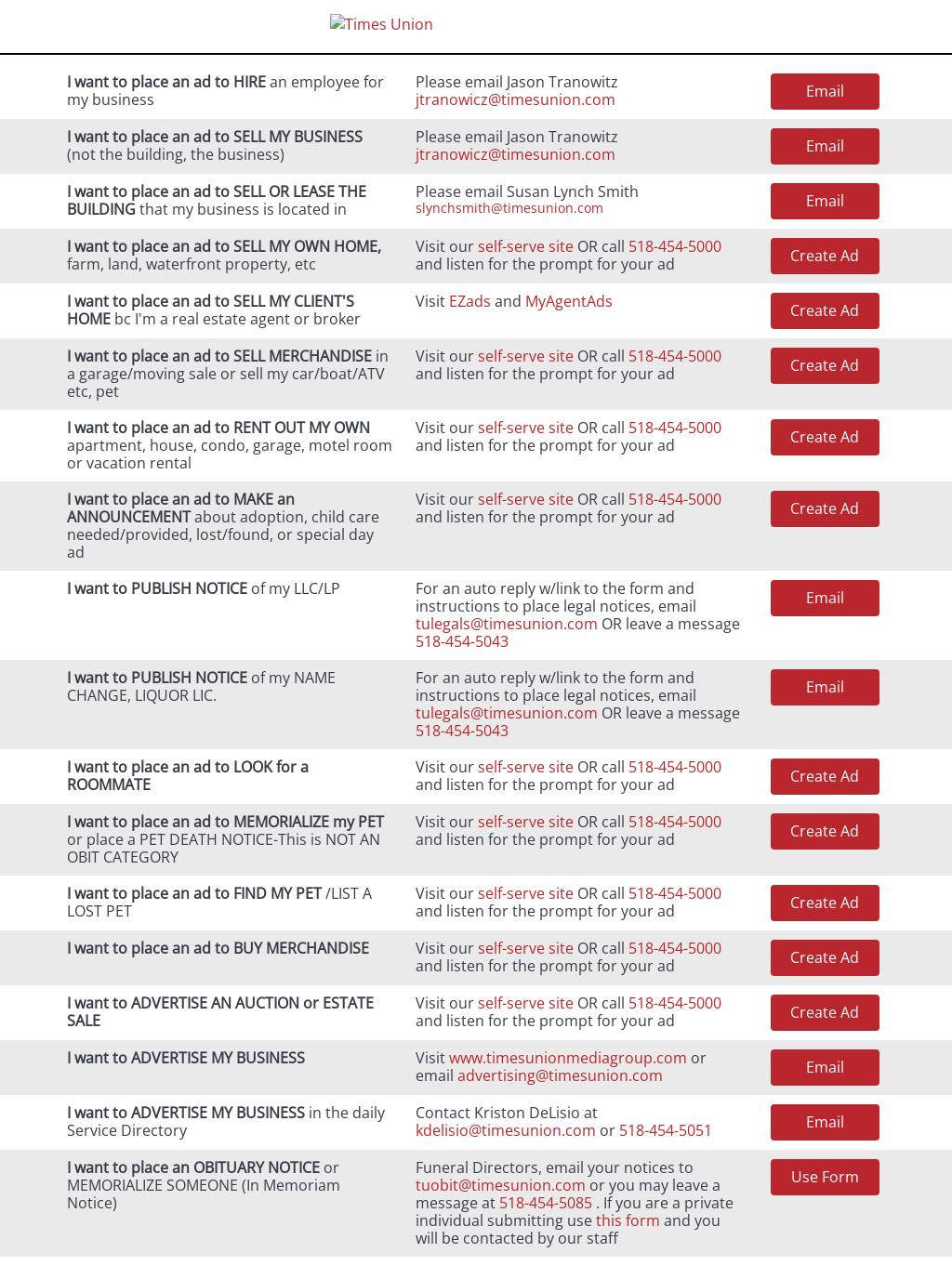 Times Union

| | | |
|---|---|---|
| I want to place an ad to HIRE an employee for my business | Please email Jason Tranowitz jtranowicz@timesunion.com | Email |
| I want to place an ad to SELL MY BUSINESS (not the building, the business) | Please email Jason Tranowitz jtranowicz@timesunion.com | Email |
| I want to place an ad to SELL OR LEASE THE BUILDING that my business is located in | Please email Susan Lynch Smith slynchsmith@timesunion.com | Email |
| I want to place an ad to SELL MY OWN HOME, farm, land, waterfront property, etc | Visit our self-serve site OR call 518-454-5000 and listen for the prompt for your ad | Create Ad |
| I want to place an ad to SELL MY CLIENT'S HOME bc I'm a real estate agent or broker | Visit EZads and MyAgentAds | Create Ad |
| I want to place an ad to SELL MERCHANDISE in a garage/moving sale or sell my car/boat/ATV etc, pet | Visit our self-serve site OR call 518-454-5000 and listen for the prompt for your ad | Create Ad |
| I want to place an ad to RENT OUT MY OWN apartment, house, condo, garage, motel room or vacation rental | Visit our self-serve site OR call 518-454-5000 and listen for the prompt for your ad | Create Ad |
| I want to place an ad to MAKE an ANNOUNCEMENT about adoption, child care needed/provided, lost/found, or special day ad | Visit our self-serve site OR call 518-454-5000 and listen for the prompt for your ad | Create Ad |
| I want to PUBLISH NOTICE of my LLC/LP | For an auto reply w/link to the form and instructions to place legal notices, email tulegals@timesunion.com OR leave a message 518-454-5043 | Email |
| I want to PUBLISH NOTICE of my NAME CHANGE, LIQUOR LIC. | For an auto reply w/link to the form and instructions to place legal notices, email tulegals@timesunion.com OR leave a message 518-454-5043 | Email |
| I want to place an ad to LOOK for a ROOMMATE | Visit our self-serve site OR call 518-454-5000 and listen for the prompt for your ad | Create Ad |
| I want to place an ad to MEMORIALIZE my PET or place a PET DEATH NOTICE-This is NOT AN OBIT CATEGORY | Visit our self-serve site OR call 518-454-5000 and listen for the prompt for your ad | Create Ad |
| I want to place an ad to FIND MY PET /LIST A LOST PET | Visit our self-serve site OR call 518-454-5000 and listen for the prompt for your ad | Create Ad |
| I want to place an ad to BUY MERCHANDISE | Visit our self-serve site OR call 518-454-5000 and listen for the prompt for your ad | Create Ad |
| I want to ADVERTISE AN AUCTION or ESTATE SALE | Visit our self-serve site OR call 518-454-5000 and listen for the prompt for your ad | Create Ad |
| I want to ADVERTISE MY BUSINESS | Visit www.timesunionmediagroup.com or email advertising@timesunion.com | Email |
| I want to ADVERTISE MY BUSINESS in the daily Service Directory | Contact Kriston DeLisio at kdelisio@timesunion.com or 518-454-5051 | Email |
| I want to place an OBITUARY NOTICE or MEMORIALIZE SOMEONE (In Memoriam Notice) | Funeral Directors, email your notices to tuobit@timesunion.com or you may leave a message at 518-454-5085 . If you are a private individual submitting use this form and you will be contacted by our staff | Use Form |